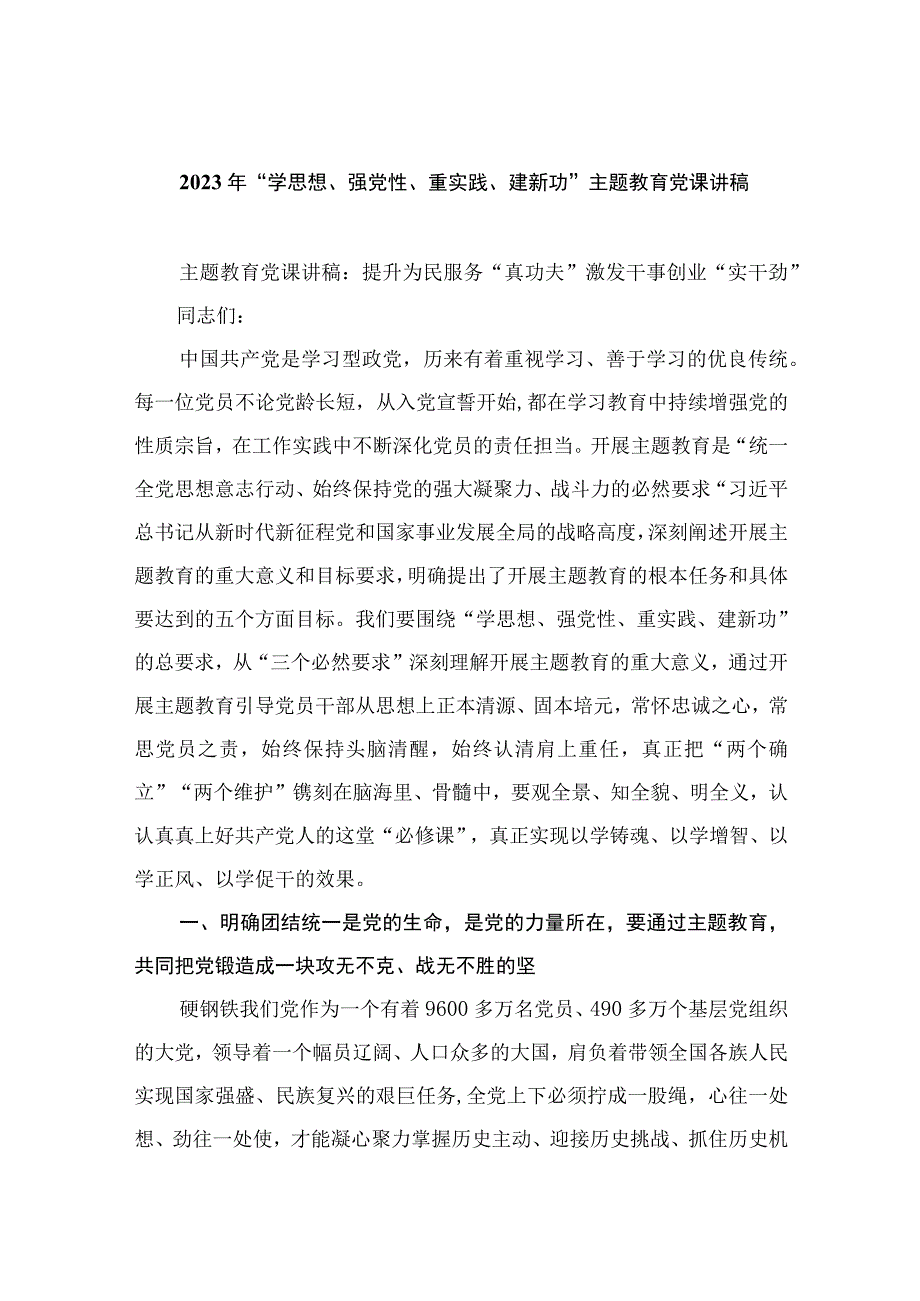 2023年“学思想、强党性、重实践、建新功”主题教育党课讲稿

主题教育党课讲稿：提升为民服务“真功夫”激发干事创业“实干劲”

同志们：

中国共产党是学习型政党，历来有着重视学习、善于学习的优良传统。每一位党员不论党龄长短，从入党宣誓开始，都在学习教育中持续增强党的性质宗旨，在工作实践中不断深化党员的责任担当。开展主题教育是“统一全党思想意志行动、始终保持党的强大凝聚力、战斗力的必然要求“习近平总书记从新时代新征程党和国家事业发展全局的战略高度，深刻阐述开展主题教育的重大意义和目标要求，明确提出了开展主题教育的根本任务和具体要达到的五个方面目标。我们要围绕“学思想、强党性、重实践、建新功”的总要求，从“三个必然要求”深刻理解开展主题教育的重大意义，通过开展主题教育引导党员干部从思想上正本清源、固本培元，常怀忠诚之心，常思党员之责，始终保持头脑清醒，始终认清肩上重任，真正把“两个确立”“两个维护”镌刻在脑海里、骨髓中，要观全景、知全貌、明全义，认认真真上好共产党人的这堂“必修课”，真正实现以学铸魂、以学增智、以学正风、以学促干的效果。

一、明确团结统一是党的生命，是党的力量所在，要通过主题教育，共同把党锻造成一块攻无不克、战无不胜的坚

硬钢铁我们党作为一个有着9600多万名党员、490多万个基层党组织的大党，领导着一个幅员辽阔、人口众多的大国，肩负着带领全国各族人民实现国家强盛、民族复兴的艰巨任务，全党上下必须拧成一股绳，心往一处想、劲往一处使，才能凝心聚力掌握历史主动、迎接历史挑战、抓住历史机